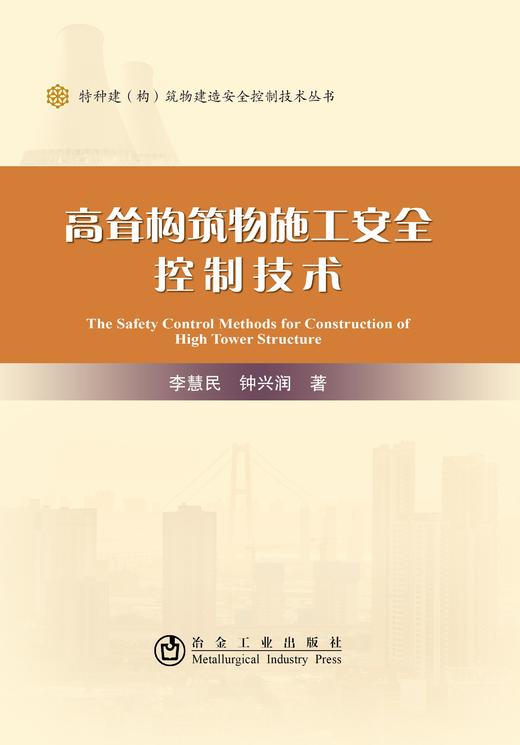 特种建（构）筑物建造安全控制技术丛书

高耸构筑物施工安全控制技术

The Safety Control Methods for Construction of High Tower Structure

李慧民　钟兴润　著

冶金工业出版社
Metallurgical Industry Press